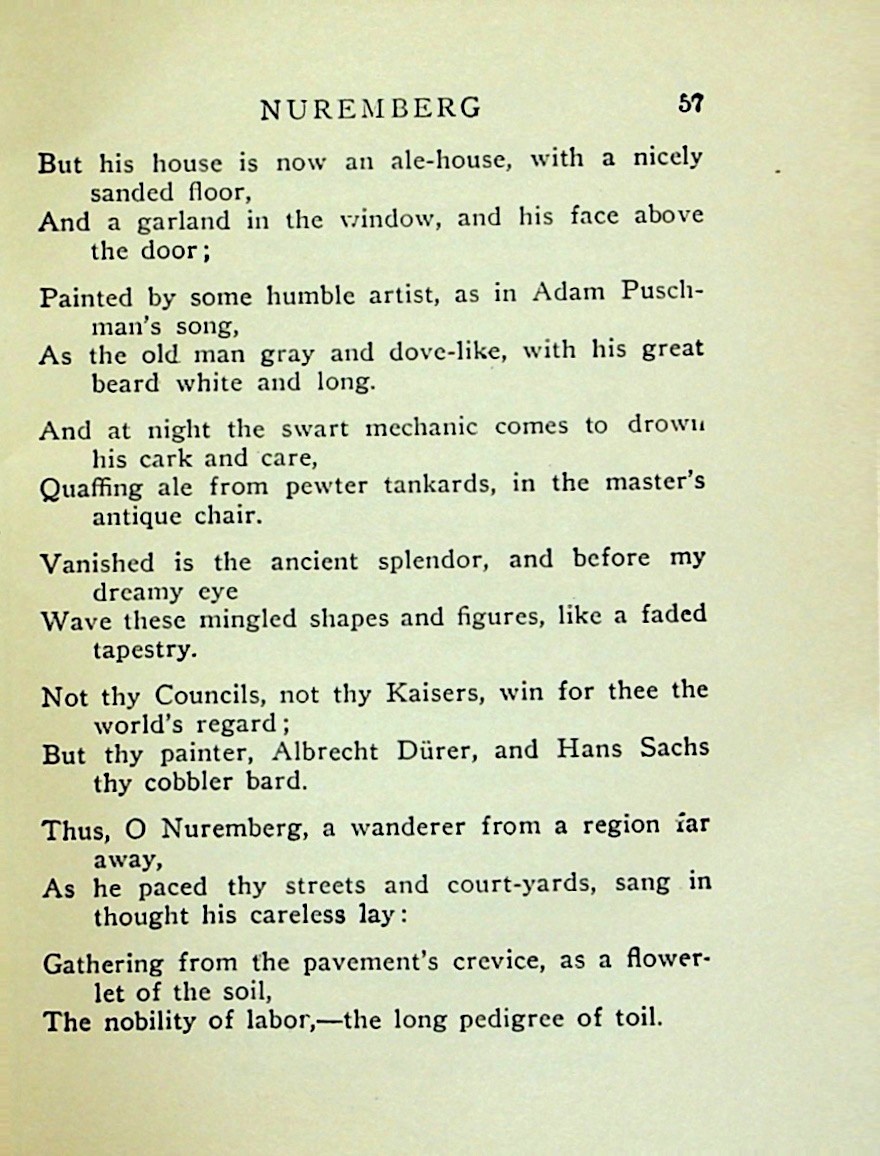 NUREMBERG 57

But his house is now an ale-house, with a nicely sanded floor,
And a garland in the window, and his face above the door;

Painted by some humble artist, as in Adam Puschman's song,
As the old man gray and dove-like, with his great beard white and long.

And at night the swart mechanic comes to drown his cark and care,
Quaffing ale from pewter tankards, in the master's antique chair.

Vanished is the ancient splendor, and before my dreamy eye
Wave these mingled shapes and figures, like a faded tapestry.

Not thy Councils, not thy Kaisers, win for thee the world's regard;
But thy painter, Albrecht Dürer, and Hans Sachs thy cobbler bard.

Thus, O Nuremberg, a wanderer from a region far away,
As he paced thy streets and court-yards, sang in thought his careless lay:

Gathering from the pavement's crevice, as a flowerlet of the soil,
The nobility of labor,—the long pedigree of toil.